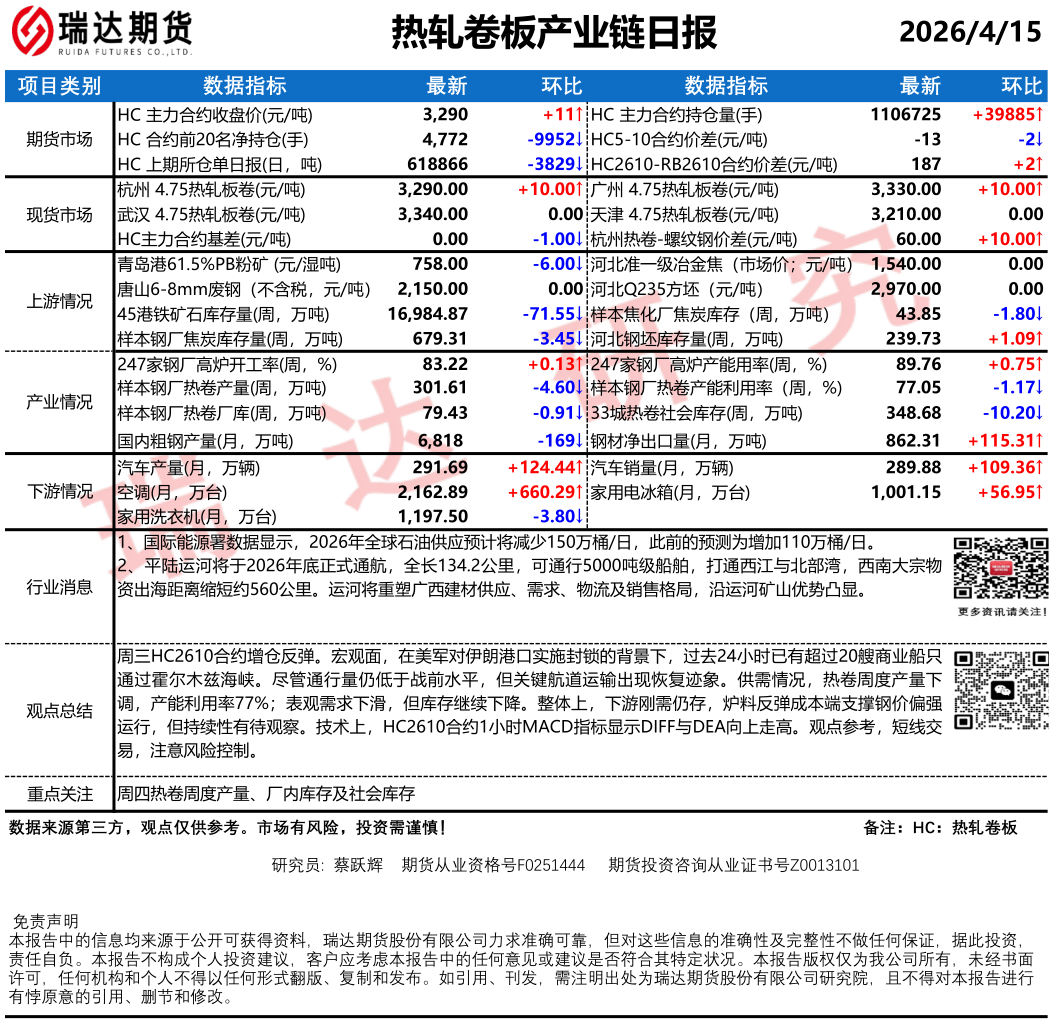 瑞达期货
RUIDA FUTURES CO.,LTD.

热轧卷板产业链日报

2026/4/15

| 项目类别 | 数据指标 | 最新 | 环比 | 数据指标 | 最新 | 环比 |
|---|---|---|---|---|---|---|
| 期货市场 | HC 主力合约收盘价(元/吨) | 3,290 | +11↑ | HC 主力合约持仓量(手) | 1106725 | +39885↑ |
| | HC 合约前20名净持仓(手) | 4,772 | -9952↓ | HC5-10合约价差(元/吨) | -13 | -2↓ |
| | HC 上期所仓单日报(日，吨) | 618866 | -3829↓ | HC2610-RB2610合约价差(元/吨) | 187 | +2↑ |
| 现货市场 | 杭州 4.75热轧板卷(元/吨) | 3,290.00 | +10.00↑ | 广州 4.75热轧板卷(元/吨) | 3,330.00 | +10.00↑ |
| | 武汉 4.75热轧板卷(元/吨) | 3,340.00 | 0.00 | 天津 4.75热轧板卷(元/吨) | 3,210.00 | 0.00 |
| | HC主力合约基差(元/吨) | 0.00 | -1.00↓ | 杭州热卷-螺纹钢价差(元/吨) | 60.00 | +10.00↑ |
| 上游情况 | 青岛港61.5%PB粉矿 (元/湿吨) | 758.00 | -6.00↓ | 河北准一级冶金焦（市场价；元/吨） | 1,540.00 | 0.00 |
| | 唐山6-8mm废钢（不含税，元/吨） | 2,150.00 | 0.00 | 河北Q235方坯（元/吨） | 2,970.00 | 0.00 |
| | 45港铁矿石库存量(周，万吨) | 16,984.87 | -71.55↓ | 样本焦化厂焦炭库存（周，万吨） | 43.85 | -1.80↓ |
| | 样本钢厂焦炭库存量(周，万吨) | 679.31 | -3.45↓ | 河北钢坯库存量(周，万吨) | 239.73 | +1.09↑ |
| 产业情况 | 247家钢厂高炉开工率(周，%) | 83.22 | +0.13↑ | 247家钢厂高炉产能用率(周，%) | 89.76 | +0.75↑ |
| | 样本钢厂热卷产量(周，万吨) | 301.61 | -4.60↓ | 样本钢厂热卷产能利用率（周，%) | 77.05 | -1.17↓ |
| | 样本钢厂热卷厂库(周，万吨) | 79.43 | -0.91↓ | 33城热卷社会库存(周，万吨) | 348.68 | -10.20↓ |
| | 国内粗钢产量(月，万吨) | 6,818 | -169↓ | 钢材净出口量(月，万吨) | 862.31 | +115.31↑ |
| 下游情况 | 汽车产量(月，万辆) | 291.69 | +124.44↑ | 汽车销量(月，万辆) | 289.88 | +109.36↑ |
| | 空调(月，万台) | 2,162.89 | +660.29↑ | 家用电冰箱(月，万台) | 1,001.15 | +56.95↑ |
| | 家用洗衣机(月，万台) | 1,197.50 | -3.80↓ | | | |

行业消息
1、国际能源署数据显示，2026年全球石油供应预计将减少150万桶/日，此前的预测为增加110万桶/日。
2、平陆运河将于2026年底正式通航，全长134.2公里，可通行5000吨级船舶，打通西江与北部湾，西南大宗物资出海距离缩短约560公里。运河将重塑广西建材供应、需求、物流及销售格局，沿运河矿山优势凸显。
更多资讯请关注！

观点总结
周三HC2610合约增仓反弹。宏观面，在美军对伊朗港口实施封锁的背景下，过去24小时已有超过20艘商业船只通过霍尔木兹海峡。尽管通行量仍低于战前水平，但关键航道运输出现恢复迹象。供需情况，热卷周度产量下调，产能利用率77%；表观需求下滑，但库存继续下降。整体上，下游刚需仍存，炉料反弹成本端支撑钢价偏强运行，但持续性有待观察。技术上，HC2610合约1小时MACD指标显示DIFF与DEA向上走高。观点参考，短线交易，注意风险控制。

重点关注
周四热卷周度产量、厂内库存及社会库存

数据来源第三方，观点仅供参考。市场有风险，投资需谨慎！
备注：HC：热轧卷板

研究员：蔡跃辉 期货从业资格号F0251444 期货投资咨询从业证书号Z0013101

免责声明
本报告中的信息均来源于公开可获得资料，瑞达期货股份有限公司力求准确可靠，但对这些信息的准确性及完整性不做任何保证，据此投资，责任自负。本报告不构成个人投资建议，客户应考虑本报告中的任何意见或建议是否符合其特定状况。本报告版权仅为我公司所有，未经书面许可，任何机构和个人不得以任何形式翻版、复制和发布。如引用、刊发，需注明出处为瑞达期货股份有限公司研究院，且不得对本报告进行有悖原意的引用、删节和修改。

瑞达研究